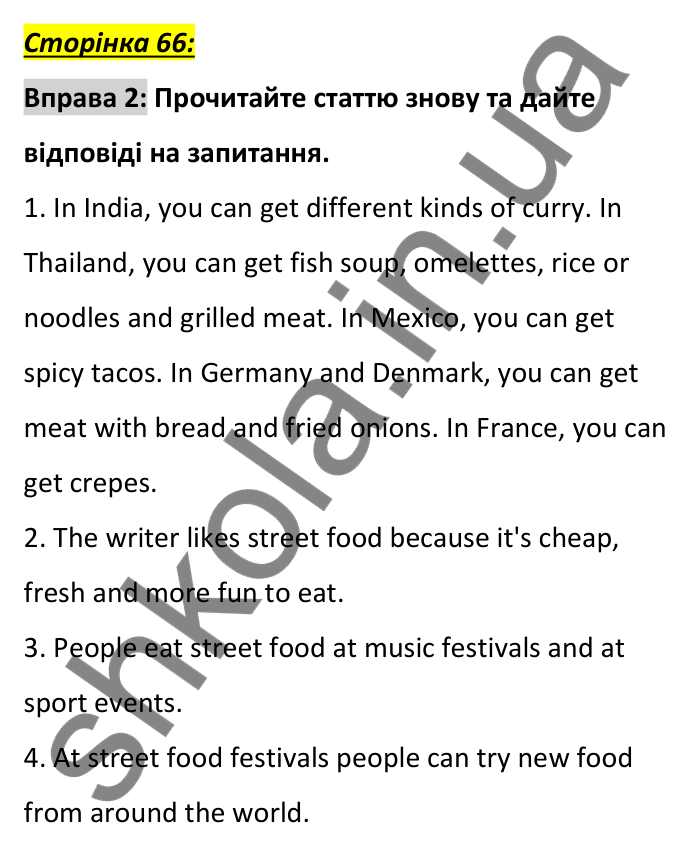 Сторінка 66:

Вправа 2: Прочитайте статтю знову та дайте відповіді на запитання.

1. In India, you can get different kinds of curry. In Thailand, you can get fish soup, omelettes, rice or noodles and grilled meat. In Mexico, you can get spicy tacos. In Germany and Denmark, you can get meat with bread and fried onions. In France, you can get crepes.

2. The writer likes street food because it's cheap, fresh and more fun to eat.

3. People eat street food at music festivals and at sport events.

4. At street food festivals people can try new food from around the world.

shkola.in.ua